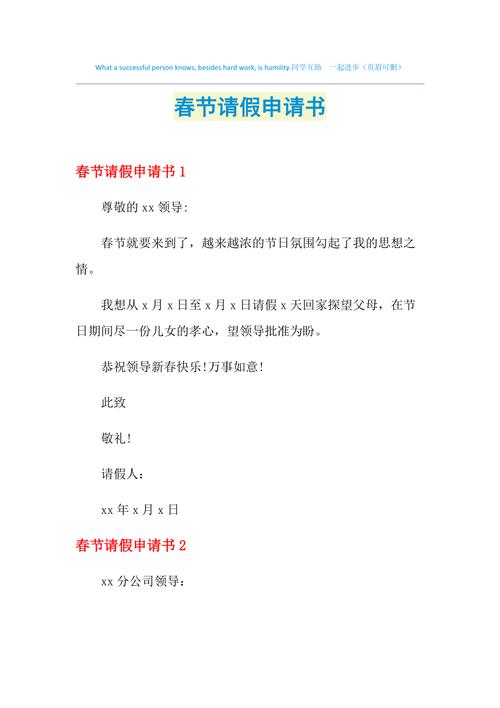 What a successful person knows, besides hard work, is humility.同学互助 一起进步（页眉可删）

春节请假申请书

春节请假申请书 1

尊敬的 xx 领导:

春节就要来到了，越来越浓的节日氛围勾起了我的思想之情。

我想从 x 月 x 日至 x 月 x 日请假 x 天回家探望父母，在节日期间尽一份儿女的孝心，望领导批准为盼。

恭祝领导新春快乐!万事如意!

此致

敬礼!

请假人：

xx 年 x 月 x 日

春节请假申请书 2

xx 分公司领导：